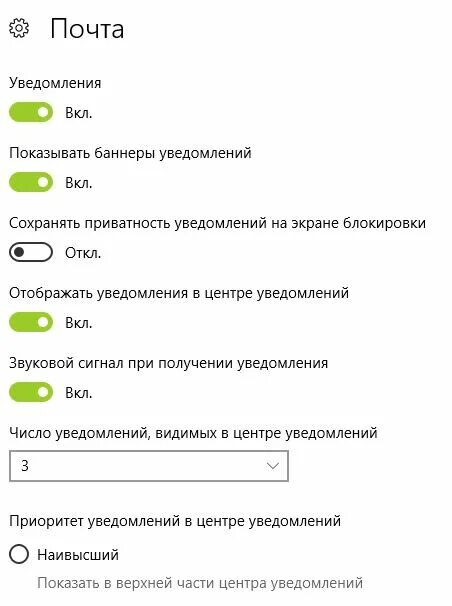 Почта

Уведомления

Вкл.

Показывать баннеры уведомлений

Вкл.

Сохранять приватность уведомлений на экране блокировки

Откл.

Отображать уведомления в центре уведомлений

Вкл.

Звуковой сигнал при получении уведомления

Вкл.

Число уведомлений, видимых в центре уведомлений

3

Приоритет уведомлений в центре уведомлений

Наивысший

Показать в верхней части центра уведомлений